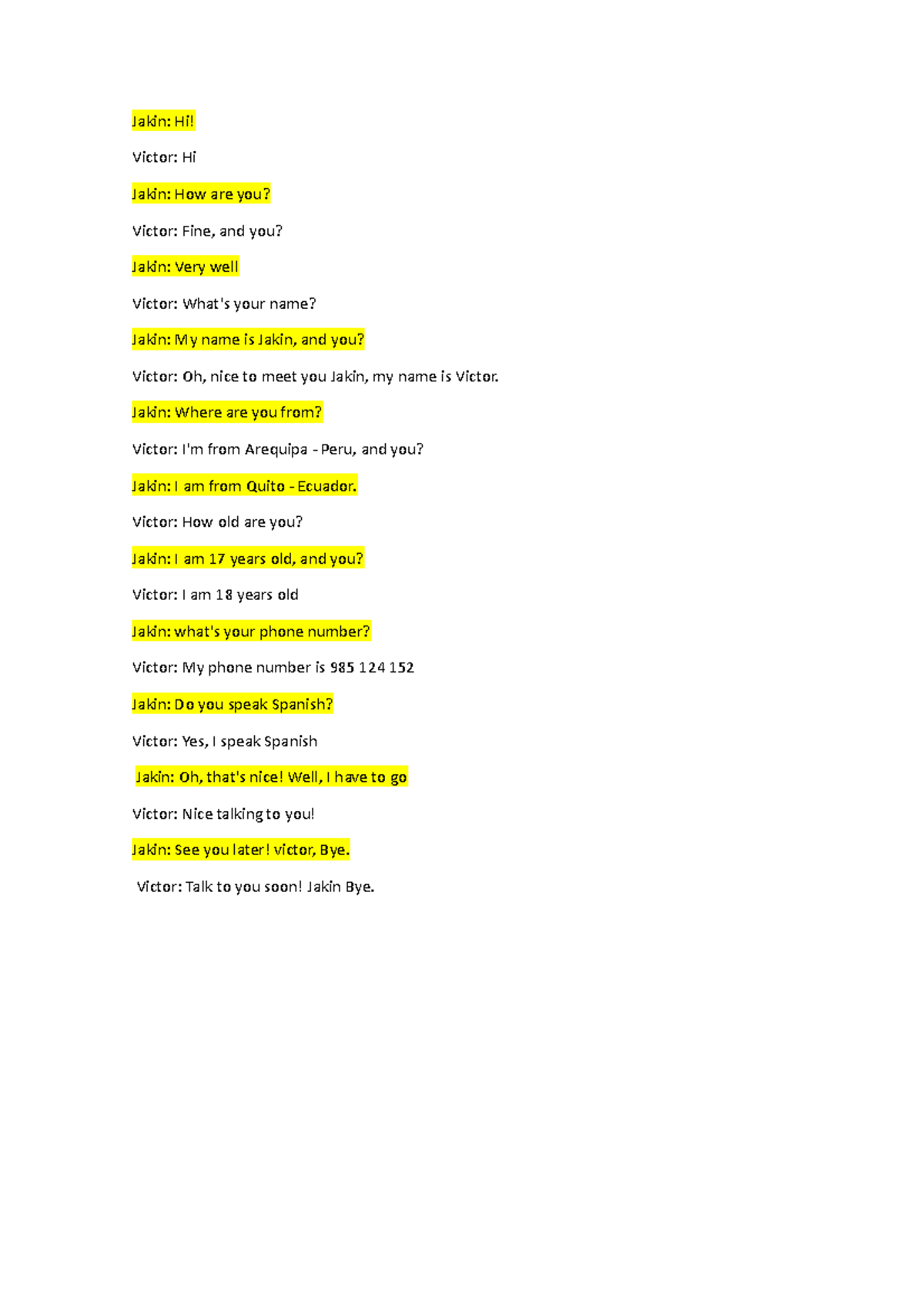 Jakin: Hi!

Victor: Hi

Jakin: How are you?

Victor: Fine, and you?

Jakin: Very well

Victor: What's your name?

Jakin: My name is Jakin, and you?

Victor: Oh, nice to meet you Jakin, my name is Victor.

Jakin: Where are you from?

Victor: I'm from Arequipa - Peru, and you?

Jakin: I am from Quito - Ecuador.

Victor: How old are you?

Jakin: I am 17 years old, and you?

Victor: I am 18 years old

Jakin: what's your phone number?

Victor: My phone number is 985 124 152

Jakin: Do you speak Spanish?

Victor: Yes, I speak Spanish

Jakin: Oh, that's nice! Well, I have to go

Victor: Nice talking to you!

Jakin: See you later! victor, Bye.

Victor: Talk to you soon! Jakin Bye.